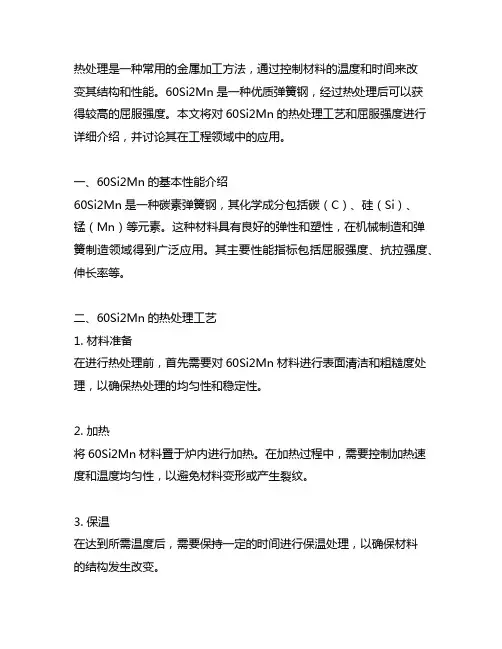 热处理是一种常用的金属加工方法，通过控制材料的温度和时间来改变其结构和性能。60Si2Mn 是一种优质弹簧钢，经过热处理后可以获得较高的屈服强度。本文将对 60Si2Mn 的热处理工艺和屈服强度进行详细介绍，并讨论其在工程领域中的应用。

一、60Si2Mn 的基本性能介绍
60Si2Mn 是一种碳素弹簧钢，其化学成分包括碳（C）、硅（Si）、锰（Mn）等元素。这种材料具有良好的弹性和塑性，在机械制造和弹簧制造领域得到广泛应用。其主要性能指标包括屈服强度、抗拉强度、伸长率等。

二、60Si2Mn 的热处理工艺
1. 材料准备
在进行热处理前，首先需要对 60Si2Mn 材料进行表面清洁和粗糙度处理，以确保热处理的均匀性和稳定性。

2. 加热
将 60Si2Mn 材料置于炉内进行加热。在加热过程中，需要控制加热速度和温度均匀性，以避免材料变形或产生裂纹。

3. 保温
在达到所需温度后，需要保持一定的时间进行保温处理，以确保材料的结构发生改变。